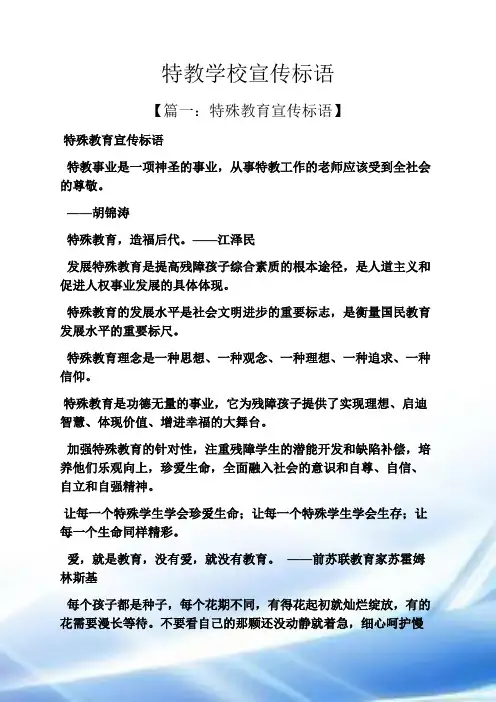 特教学校宣传标语

【篇一：特殊教育宣传标语】

特殊教育宣传标语

特教事业是一项神圣的事业，从事特教工作的老师应该受到全社会的尊敬。

——胡锦涛

特殊教育，造福后代。——江泽民

发展特殊教育是提高残障孩子综合素质的根本途径，是人道主义和促进人权事业发展的具体体现。

特殊教育的发展水平是社会文明进步的重要标志，是衡量国民教育发展水平的重要标尺。

特殊教育理念是一种思想、一种观念、一种理想、一种追求、一种信仰。

特殊教育是功德无量的事业，它为残障孩子提供了实现理想、启迪智慧、体现价值、增进幸福的大舞台。

加强特殊教育的针对性，注重残障学生的潜能开发和缺陷补偿，培养他们乐观向上，珍爱生命，全面融入社会的意识和自尊、自信、自立和自强精神。

让每一个特殊学生学会珍爱生命；让每一个特殊学生学会生存；让每一个生命同样精彩。

爱，就是教育，没有爱，就没有教育。 ——前苏联教育家苏霍姆林斯基

每个孩子都是种子，每个花期不同，有得花起初就灿烂绽放，有的花需要漫长等待。不要看自己的那颗还没动静就着急，细心呵护慢